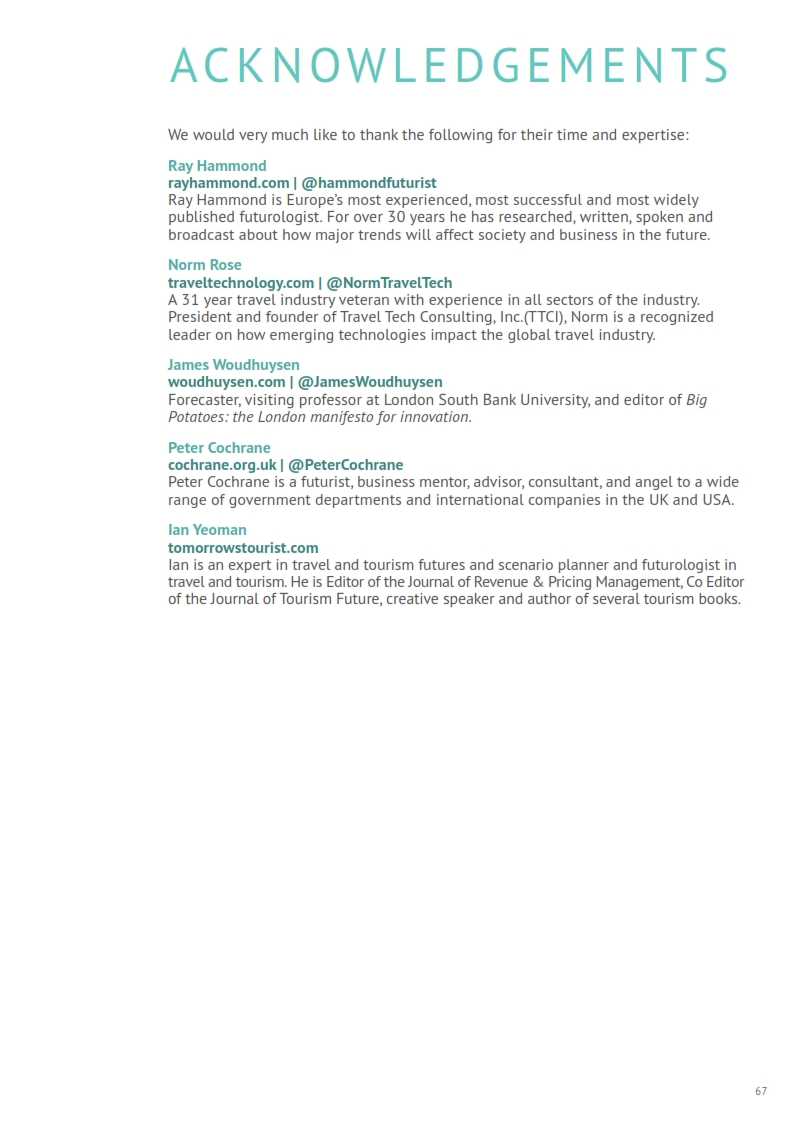 ACKNOWLEDGEMENTS

We would very much like to thank the following for their time and expertise:

Ray Hammond
rayhammond.com | @hammondfuturist
Ray Hammond is Europe's most experienced, most successful and most widely published futurologist. For over 30 years he has researched, written, spoken and broadcast about how major trends will affect society and business in the future.

Norm Rose
traveltechnology.com | @NormTravelTech
A 31 year travel industry veteran with experience in all sectors of the industry. President and founder of Travel Tech Consulting, Inc.(TTCI), Norm is a recognized leader on how emerging technologies impact the global travel industry.

James Woudhuysen
woudhuysen.com | @JamesWoudhuysen
Forecaster, visiting professor at London South Bank University, and editor of Big Potatoes: the London manifesto for innovation.

Peter Cochrane
cochrane.org.uk | @PeterCochrane
Peter Cochrane is a futurist, business mentor, advisor, consultant, and angel to a wide range of government departments and international companies in the UK and USA.

Ian Yeoman
tomorrowstourist.com
Ian is an expert in travel and tourism futures and scenario planner and futurologist in travel and tourism. He is Editor of the Journal of Revenue & Pricing Management, Co Editor of the Journal of Tourism Future, creative speaker and author of several tourism books.

67